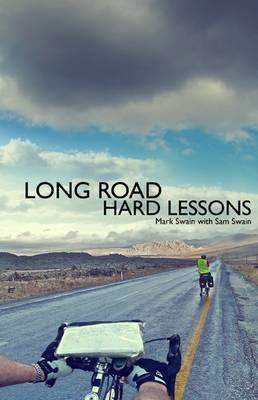 LONG ROAD
HARD LESSONS
Mark Swain with Sam Swain